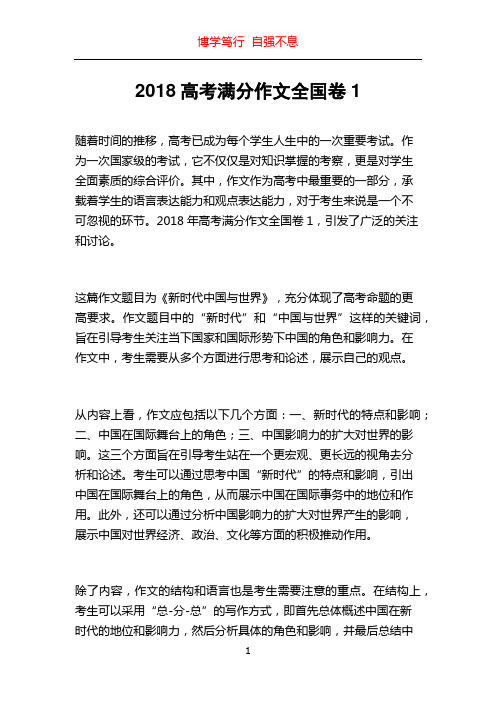 博学笃行 自强不息

2018 高考满分作文全国卷 1

随着时间的推移，高考已成为每个学生人生中的一次重要考试。作为一次国家级的考试，它不仅仅是对知识掌握的考察，更是对学生全面素质的综合评价。其中，作文作为高考中最重要的一部分，承载着学生的语言表达能力和观点表达能力，对于考生来说是一个不可忽视的环节。2018 年高考满分作文全国卷 1，引发了广泛的关注和讨论。

这篇作文题目为《新时代中国与世界》，充分体现了高考命题的更高要求。作文题目中的“新时代”和“中国与世界”这样的关键词，旨在引导考生关注当下国家和国际形势下中国的角色和影响力。在作文中，考生需要从多个方面进行思考和论述，展示自己的观点。

从内容上看，作文应包括以下几个方面：一、新时代的特点和影响；二、中国在国际舞台上的角色；三、中国影响力的扩大对世界的影响。这三个方面旨在引导考生站在一个更宏观、更长远的视角去分析和论述。考生可以通过思考中国“新时代”的特点和影响，引出中国在国际舞台上的角色，从而展示中国在国际事务中的地位和作用。此外，还可以通过分析中国影响力的扩大对世界产生的影响，展示中国对世界经济、政治、文化等方面的积极推动作用。

除了内容，作文的结构和语言也是考生需要注意的重点。在结构上，考生可以采用“总-分-总”的写作方式，即首先总体概述中国在新时代的地位和影响力，然后分析具体的角色和影响，并最后总结中

1